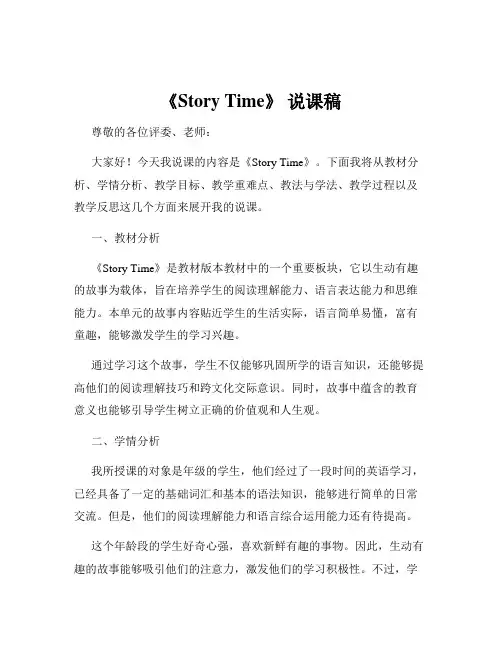 《Story Time》 说课稿

尊敬的各位评委、老师：

大家好！今天我说课的内容是《Story Time》。下面我将从教材分析、学情分析、教学目标、教学重难点、教法与学法、教学过程以及教学反思这几个方面来展开我的说课。

一、教材分析

《Story Time》是教材版本教材中的一个重要板块，它以生动有趣的故事为载体，旨在培养学生的阅读理解能力、语言表达能力和思维能力。本单元的故事内容贴近学生的生活实际，语言简单易懂，富有童趣，能够激发学生的学习兴趣。

通过学习这个故事，学生不仅能够巩固所学的语言知识，还能够提高他们的阅读理解技巧和跨文化交际意识。同时，故事中蕴含的教育意义也能够引导学生树立正确的价值观和人生观。

二、学情分析

我所授课的对象是年级的学生，他们经过了一段时间的英语学习，已经具备了一定的基础词汇和基本的语法知识，能够进行简单的日常交流。但是，他们的阅读理解能力和语言综合运用能力还有待提高。

这个年龄段的学生好奇心强，喜欢新鲜有趣的事物。因此，生动有趣的故事能够吸引他们的注意力，激发他们的学习积极性。不过，学